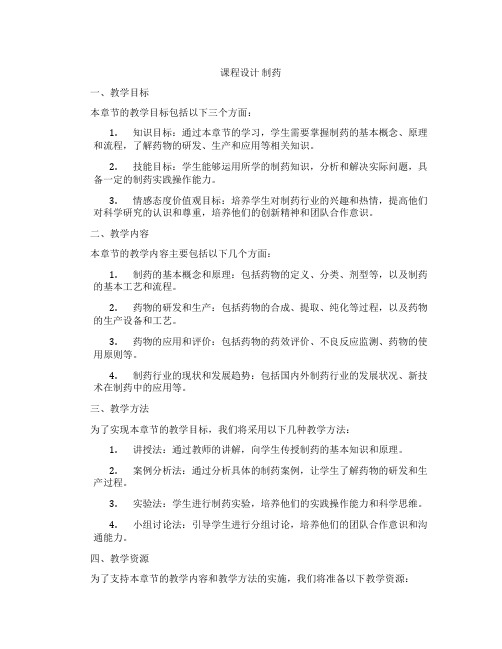 课程设计 制药

一、教学目标

本章节的教学目标包括以下三个方面：

1. 知识目标：通过本章节的学习，学生需要掌握制药的基本概念、原理和流程，了解药物的研发、生产和应用等相关知识。

2. 技能目标：学生能够运用所学的制药知识，分析和解决实际问题，具备一定的制药实践操作能力。

3. 情感态度价值观目标：培养学生对制药行业的兴趣和热情，提高他们对科学研究的认识和尊重，培养他们的创新精神和团队合作意识。

二、教学内容

本章节的教学内容主要包括以下几个方面：

1. 制药的基本概念和原理：包括药物的定义、分类、剂型等，以及制药的基本工艺和流程。

2. 药物的研发和生产：包括药物的合成、提取、纯化等过程，以及药物的生产设备和工艺。

3. 药物的应用和评价：包括药物的药效评价、不良反应监测、药物的使用原则等。

4. 制药行业的现状和发展趋势：包括国内外制药行业的发展状况、新技术在制药中的应用等。

三、教学方法

为了实现本章节的教学目标，我们将采用以下几种教学方法：

1. 讲授法：通过教师的讲解，向学生传授制药的基本知识和原理。

2. 案例分析法：通过分析具体的制药案例，让学生了解药物的研发和生产过程。

3. 实验法：学生进行制药实验，培养他们的实践操作能力和科学思维。

4. 小组讨论法：引导学生进行分组讨论，培养他们的团队合作意识和沟通能力。

四、教学资源

为了支持本章节的教学内容和教学方法的实施，我们将准备以下教学资源：